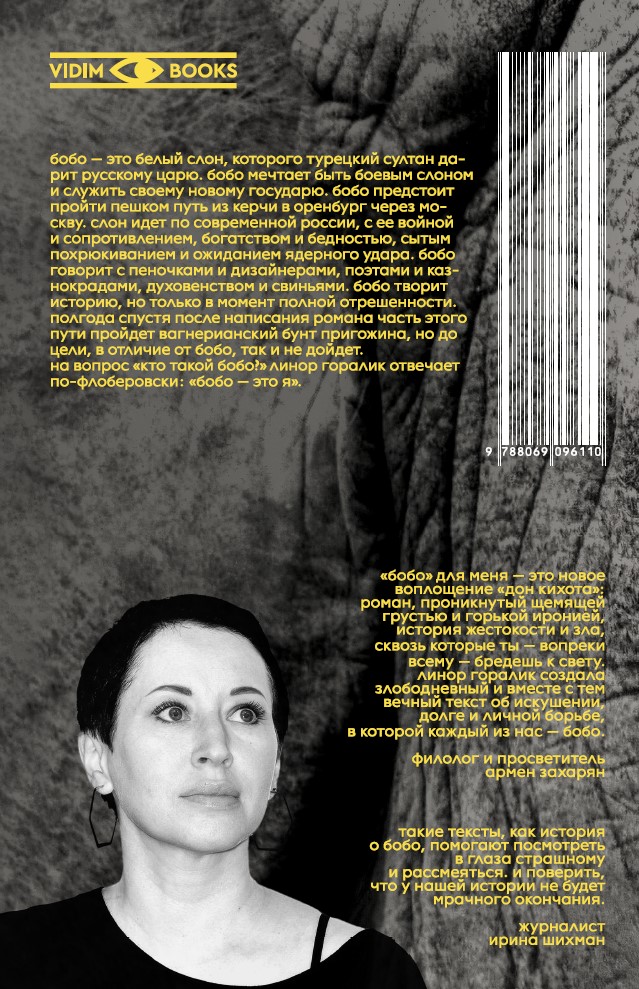 VIDIM BOOKS

бобо — это белый слон, которого турецкий султан дарит русскому царю. бобо мечтает быть боевым слоном и служить своему новому государю. бобо предстоит пройти пешком путь из керчи в оренбург через москву. слон идет по современной россии, с ее войной и сопротивлением, богатством и бедностью, сытым похрюкиванием и ожиданием ядерного удара. бобо говорит с пеночками и дизайнерами, поэтами и казнокрадами, духовенством и свиньями. бобо творит историю, но только в момент полной отрешенности. полгода спустя после написания романа часть этого пути пройдет вагнерианский бунт пригожина, но до цели, в отличие от бобо, так и не дойдет.
на вопрос «кто такой бобо?» линор горалик отвечает по-флоберовски: «бобо — это я».

9 788069 096110

«бобо» для меня — это новое воплощение «дон кихота»: роман, проникнутый щемящей грустью и горькой иронией, история жестокости и зла, сквозь которые ты — вопреки всему — бредешь к свету. линор горалик создала злободневный и вместе с тем вечный текст об искушении, долге и личной борьбе, в которой каждый из нас — бобо.

филолог и просветитель
армен захарян

такие тексты, как история о бобо, помогают посмотреть в глаза страшному и рассмеяться. и поверить, что у нашей истории не будет мрачного окончания.

журналист
ирина шихман